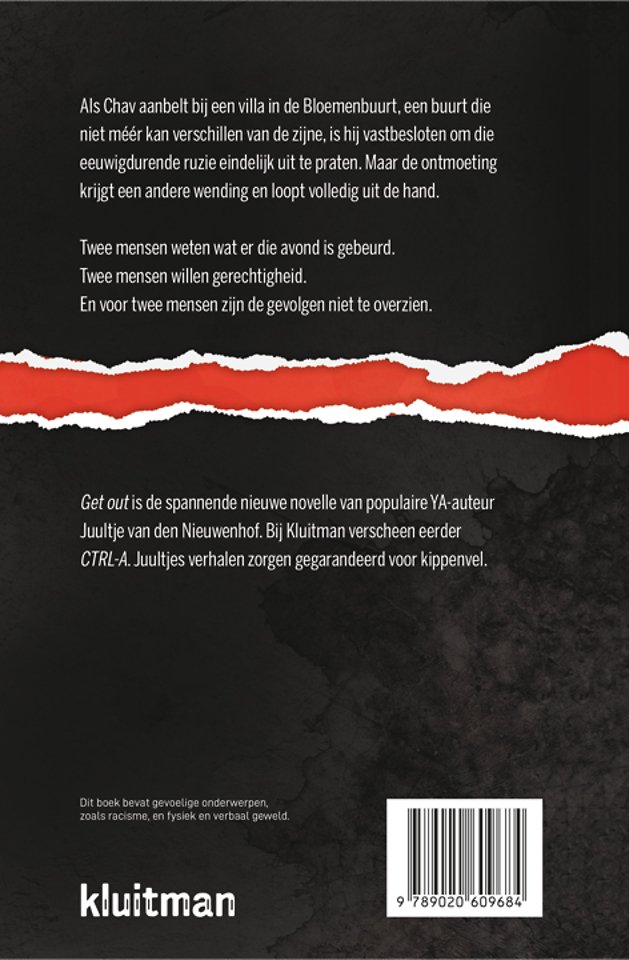 Als Chav aanbelt bij een villa in de Bloemenbuurt, een buurt die niet méér kan verschillen van de zijne, is hij vastbesloten om die eeuwigdurende ruzie eindelijk uit te praten. Maar de ontmoeting krijgt een andere wending en loopt volledig uit de hand.

Twee mensen weten wat er die avond is gebeurd.
Twee mensen willen gerechtigheid.
En voor twee mensen zijn de gevolgen niet te overzien.

Get out is de spannende nieuwe novelle van populaire YA-auteur Juultje van den Nieuwenhof. Bij Kluitman verscheen eerder CTRL-A. Juultjes verhalen zorgen gegarandeerd voor kippenvel.

Dit boek bevat gevoelige onderwerpen, zoals racisme, en fysiek en verbaal geweld.

kluitman

9 789020 609684